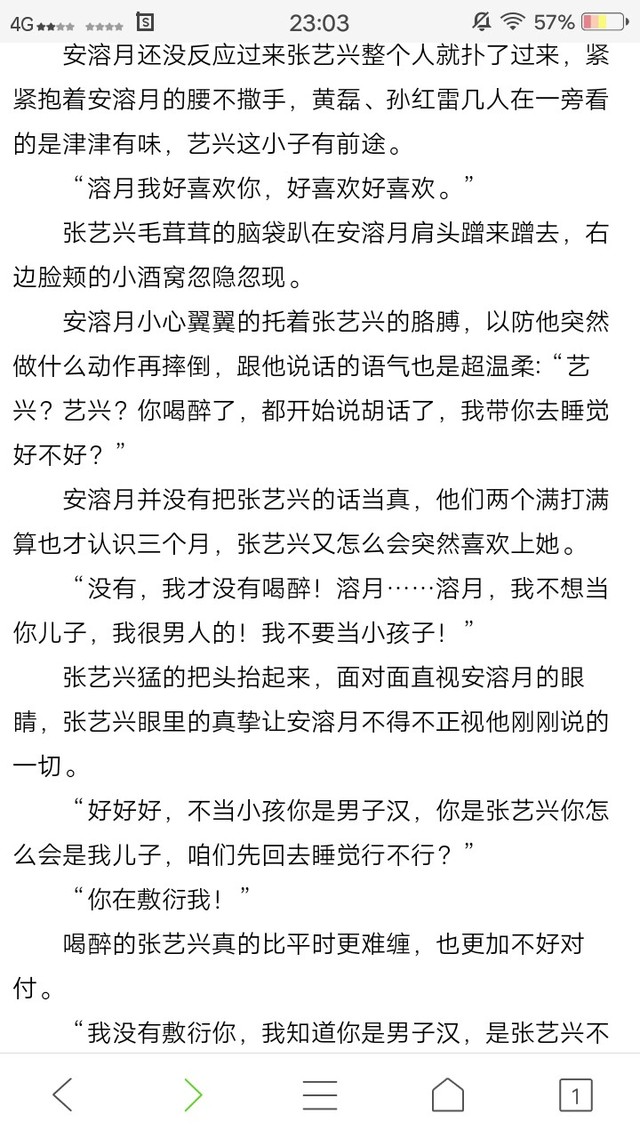 4G 23:03 57%

安溶月还没反应过来张艺兴整个人就扑了过来，紧紧抱着安溶月的腰不撒手，黄磊、孙红雷几人在一旁看的是津津有味，艺兴这小子有前途。

“溶月我好喜欢你，好喜欢好喜欢。”

张艺兴毛茸茸的脑袋趴在安溶月肩头蹭来蹭去，右边脸颊的小酒窝忽隐忽现。

安溶月小心翼翼的托着张艺兴的胳膊，以防他突然做什么动作再摔倒，跟他说话的语气也是超温柔:“艺兴？艺兴？你喝醉了，都开始说胡话了，我带你去睡觉好不好？”

安溶月并没有把张艺兴的话当真，他们两个满打满算也才认识三个月，张艺兴又怎么会突然喜欢上她。

“没有，我才没有喝醉！溶月……溶月，我不想当你儿子，我很男人的！我不要当小孩子！”

张艺兴猛的把头抬起来，面对面直视安溶月的眼睛，张艺兴眼里的真挚让安溶月不得不正视他刚刚说的一切。

“好好好，不当小孩你是男子汉，你是张艺兴你怎么会是我儿子，咱们先回去睡觉行不行？”

“你在敷衍我！”

喝醉的张艺兴真的比平时更难缠，也更加不好对付。

“我没有敷衍你，我知道你是男子汉，是张艺兴不

1